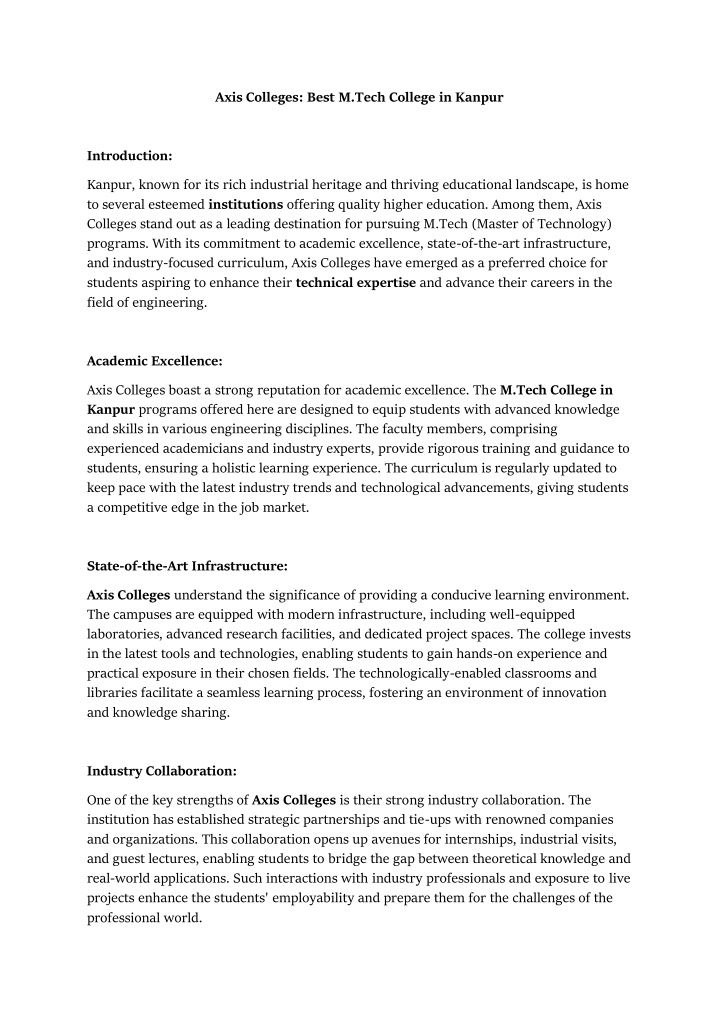 Axis Colleges: Best M.Tech College in Kanpur

Introduction:

Kanpur, known for its rich industrial heritage and thriving educational landscape, is home to several esteemed institutions offering quality higher education. Among them, Axis Colleges stand out as a leading destination for pursuing M.Tech (Master of Technology) programs. With its commitment to academic excellence, state-of-the-art infrastructure, and industry-focused curriculum, Axis Colleges have emerged as a preferred choice for students aspiring to enhance their technical expertise and advance their careers in the field of engineering.

Academic Excellence:

Axis Colleges boast a strong reputation for academic excellence. The M.Tech College in Kanpur programs offered here are designed to equip students with advanced knowledge and skills in various engineering disciplines. The faculty members, comprising experienced academicians and industry experts, provide rigorous training and guidance to students, ensuring a holistic learning experience. The curriculum is regularly updated to keep pace with the latest industry trends and technological advancements, giving students a competitive edge in the job market.

State-of-the-Art Infrastructure:

Axis Colleges understand the significance of providing a conducive learning environment. The campuses are equipped with modern infrastructure, including well-equipped laboratories, advanced research facilities, and dedicated project spaces. The college invests in the latest tools and technologies, enabling students to gain hands-on experience and practical exposure in their chosen fields. The technologically-enabled classrooms and libraries facilitate a seamless learning process, fostering an environment of innovation and knowledge sharing.

Industry Collaboration:

One of the key strengths of Axis Colleges is their strong industry collaboration. The institution has established strategic partnerships and tie-ups with renowned companies and organizations. This collaboration opens up avenues for internships, industrial visits, and guest lectures, enabling students to bridge the gap between theoretical knowledge and real-world applications. Such interactions with industry professionals and exposure to live projects enhance the students' employability and prepare them for the challenges of the professional world.